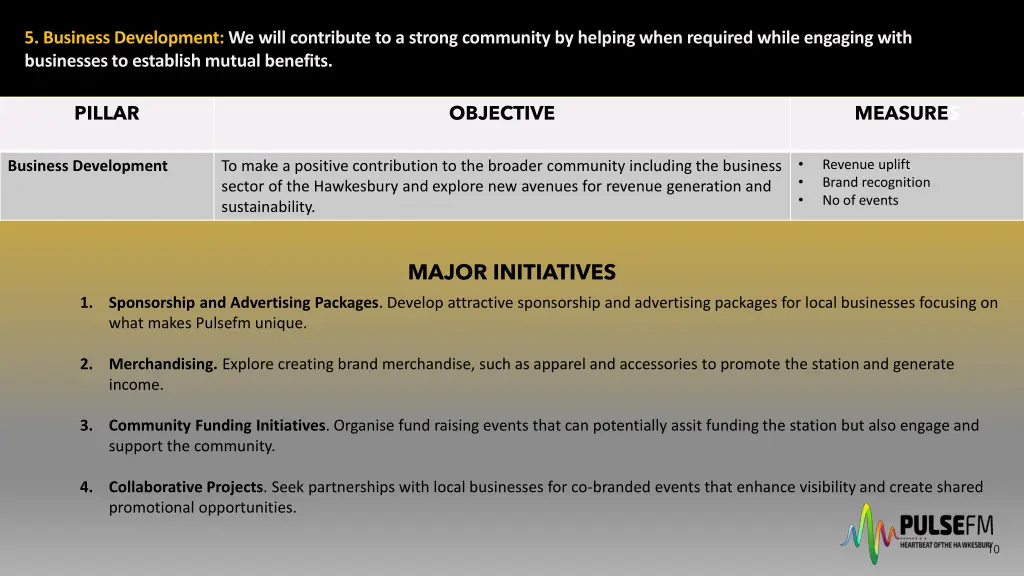 5. Business Development: We will contribute to a strong community by helping when required while engaging with businesses to establish mutual benefits.

| PILLAR | OBJECTIVE | MEASURES |
|---|---|---|
| Business Development | To make a positive contribution to the broader community including the business sector of the Hawkesbury and explore new avenues for revenue generation and sustainability. | • Revenue uplift • Brand recognition • No of events |

MAJOR INITIATIVES

1. Sponsorship and Advertising Packages. Develop attractive sponsorship and advertising packages for local businesses focusing on what makes Pulsefm unique.

2. Merchandising. Explore creating brand merchandise, such as apparel and accessories to promote the station and generate income.

3. Community Funding Initiatives. Organise fund raising events that can potentially assit funding the station but also engage and support the community.

4. Collaborative Projects. Seek partnerships with local businesses for co-branded events that enhance visibility and create shared promotional opportunities.

PULSEFM
HEARTBEAT OF THE HAWKESBURY

10